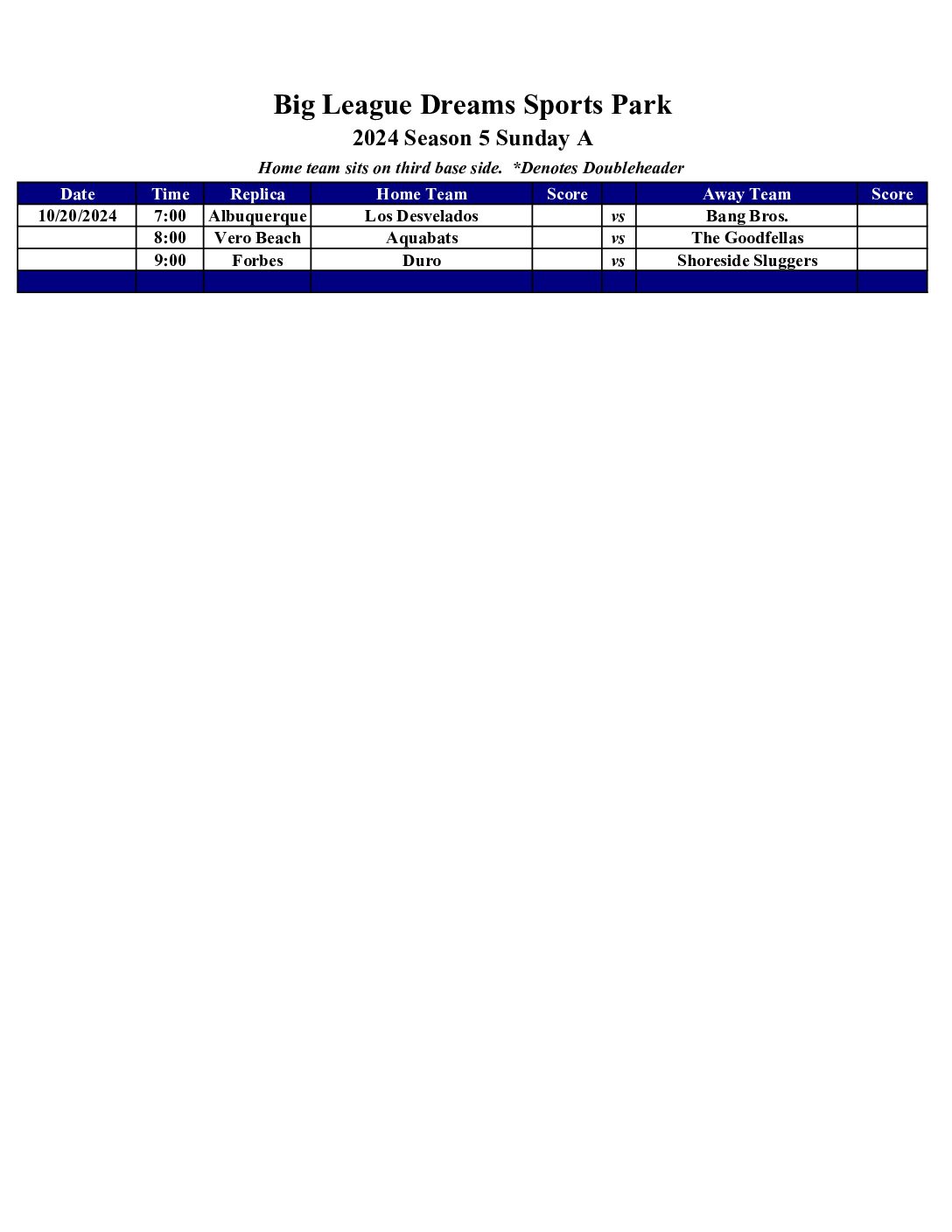 Big League Dreams Sports Park
2024 Season 5 Sunday A

Home team sits on third base side. *Denotes Doubleheader

| Date | Time | Replica | Home Team | Score | | Away Team | Score |
|---|---|---|---|---|---|---|---|
| 10/20/2024 | 7:00 | Albuquerque | Los Desvelados | | vs | Bang Bros. | |
| | 8:00 | Vero Beach | Aquabats | | vs | The Goodfellas | |
| | 9:00 | Forbes | Duro | | vs | Shoreside Sluggers | |
| | | | | | | | |